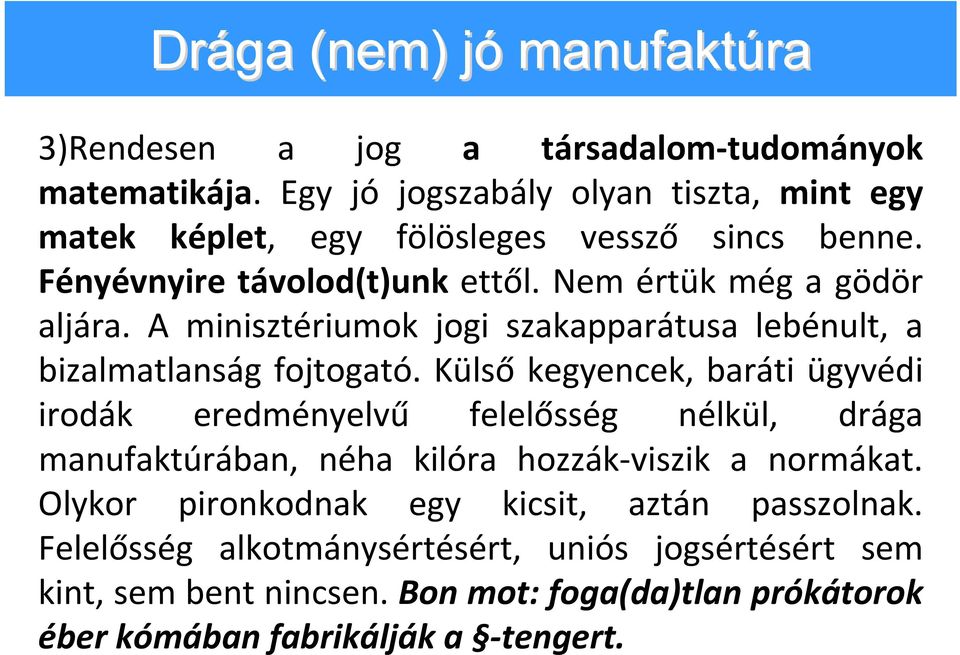 Drága (nem) jó manufaktúra

3)Rendesen a jog a társadalom-tudományok matematikája. Egy jó jogszabály olyan tiszta, mint egy matek képlet, egy fölösleges vessző sincs benne. Fényévnyire távolod(t)unk ettől. Nem értük még a gödör aljára. A minisztériumok jogi szakapparátusa lebénult, a bizalmatlanság fojtogató. Külső kegyencek, baráti ügyvédi irodák eredményelvű felelősség nélkül, drága manufaktúrában, néha kilóra hozzák-viszik a normákat. Olykor pironkodnak egy kicsit, aztán passzolnak. Felelősség alkotmánysértésért, uniós jogsértésért sem kint, sem bent nincsen. Bon mot: foga(da)tlan prókátorok éber kómában fabrikálják a §-tengert.